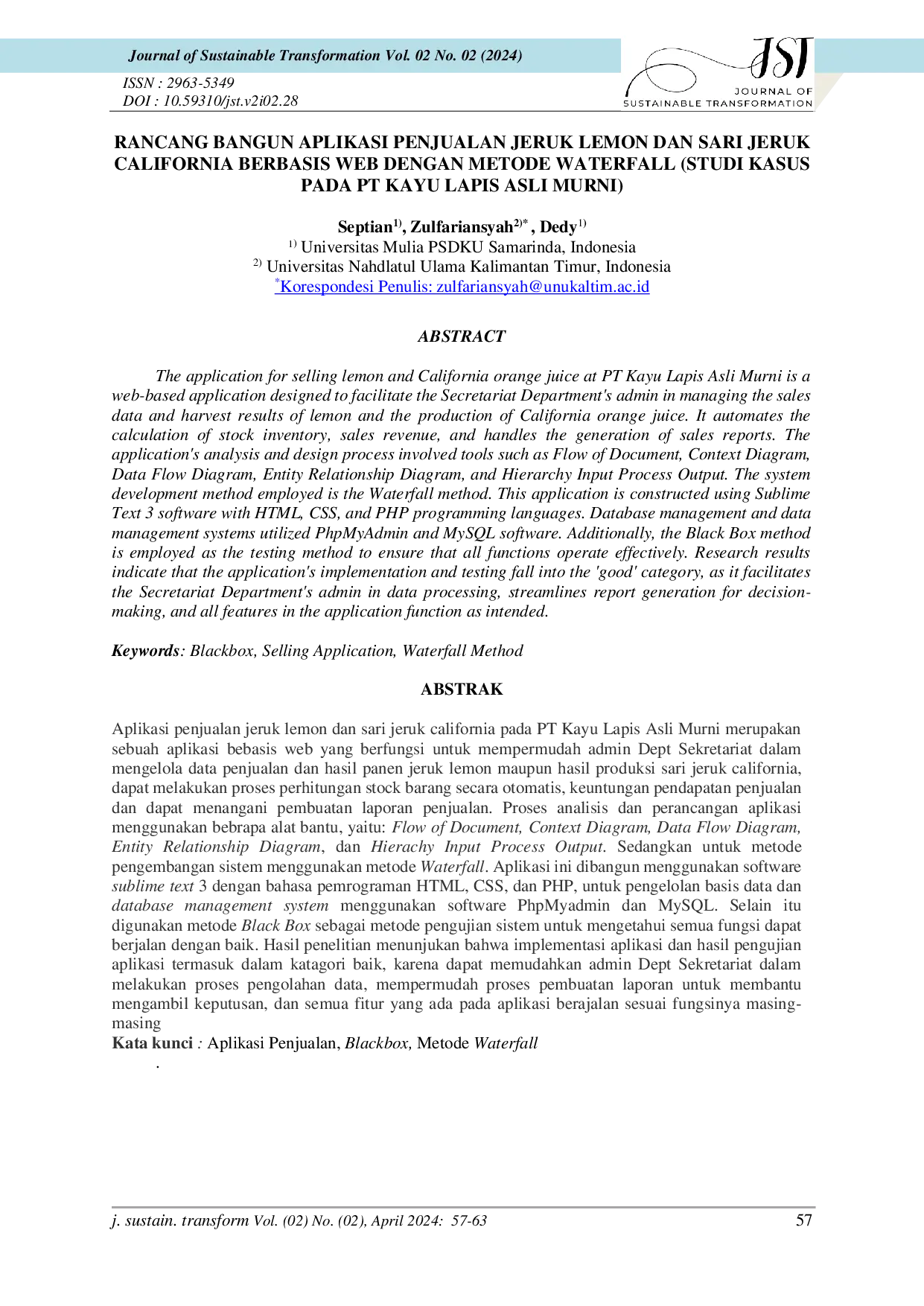 Journal of Sustainable Transformation Vol. 02 No. 02 (2024)

ISSN : 2963-5349
DOI : 10.59310/jst.v2i02.28

JST
JOURNAL OF
SUSTAINABLE TRANSFORMATION

RANCANG BANGUN APLIKASI PENJUALAN JERUK LEMON DAN SARI JERUK CALIFORNIA BERBASIS WEB DENGAN METODE WATERFALL (STUDI KASUS PADA PT KAYU LAPIS ASLI MURNI)

Septian$^{1)}$, Zulfariansyah$^{2)*}$ , Dedy$^{1)}$
$^{1)}$ Universitas Mulia PSDKU Samarinda, Indonesia
$^{2)}$ Universitas Nahdlatul Ulama Kalimantan Timur, Indonesia
$^{*}$Korespondesi Penulis: zulfariansyah@unukaltim.ac.id

ABSTRACT

The application for selling lemon and California orange juice at PT Kayu Lapis Asli Murni is a web-based application designed to facilitate the Secretariat Department's admin in managing the sales data and harvest results of lemon and the production of California orange juice. It automates the calculation of stock inventory, sales revenue, and handles the generation of sales reports. The application's analysis and design process involved tools such as Flow of Document, Context Diagram, Data Flow Diagram, Entity Relationship Diagram, and Hierarchy Input Process Output. The system development method employed is the Waterfall method. This application is constructed using Sublime Text 3 software with HTML, CSS, and PHP programming languages. Database management and data management systems utilized PhpMyAdmin and MySQL software. Additionally, the Black Box method is employed as the testing method to ensure that all functions operate effectively. Research results indicate that the application's implementation and testing fall into the 'good' category, as it facilitates the Secretariat Department's admin in data processing, streamlines report generation for decision-making, and all features in the application function as intended.

Keywords: Blackbox, Selling Application, Waterfall Method

ABSTRAK

Aplikasi penjualan jeruk lemon dan sari jeruk california pada PT Kayu Lapis Asli Murni merupakan sebuah aplikasi bebasis web yang berfungsi untuk mempermudah admin Dept Sekretariat dalam mengelola data penjualan dan hasil panen jeruk lemon maupun hasil produksi sari jeruk california, dapat melakukan proses perhitungan stock barang secara otomatis, keuntungan pendapatan penjualan dan dapat menangani pembuatan laporan penjualan. Proses analisis dan perancangan aplikasi menggunakan bebrapa alat bantu, yaitu: Flow of Document, Context Diagram, Data Flow Diagram, Entity Relationship Diagram, dan Hierachy Input Process Output. Sedangkan untuk metode pengembangan sistem menggunakan metode Waterfall. Aplikasi ini dibangun menggunakan software sublime text 3 dengan bahasa pemrograman HTML, CSS, dan PHP, untuk pengelolan basis data dan database management system menggunakan software PhpMyadmin dan MySQL. Selain itu digunakan metode Black Box sebagai metode pengujian sistem untuk mengetahui semua fungsi dapat berjalan dengan baik. Hasil penelitian menunjukan bahwa implementasi aplikasi dan hasil pengujian aplikasi termasuk dalam katagori baik, karena dapat memudahkan admin Dept Sekretariat dalam melakukan proses pengolahan data, mempermudah proses pembuatan laporan untuk membantu mengambil keputusan, dan semua fitur yang ada pada aplikasi berajalan sesuai fungsinya masing-masing
Kata kunci : Aplikasi Penjualan, Blackbox, Metode Waterfall
.

j. sustain. transform Vol. (02) No. (02), April 2024: 57-63 57